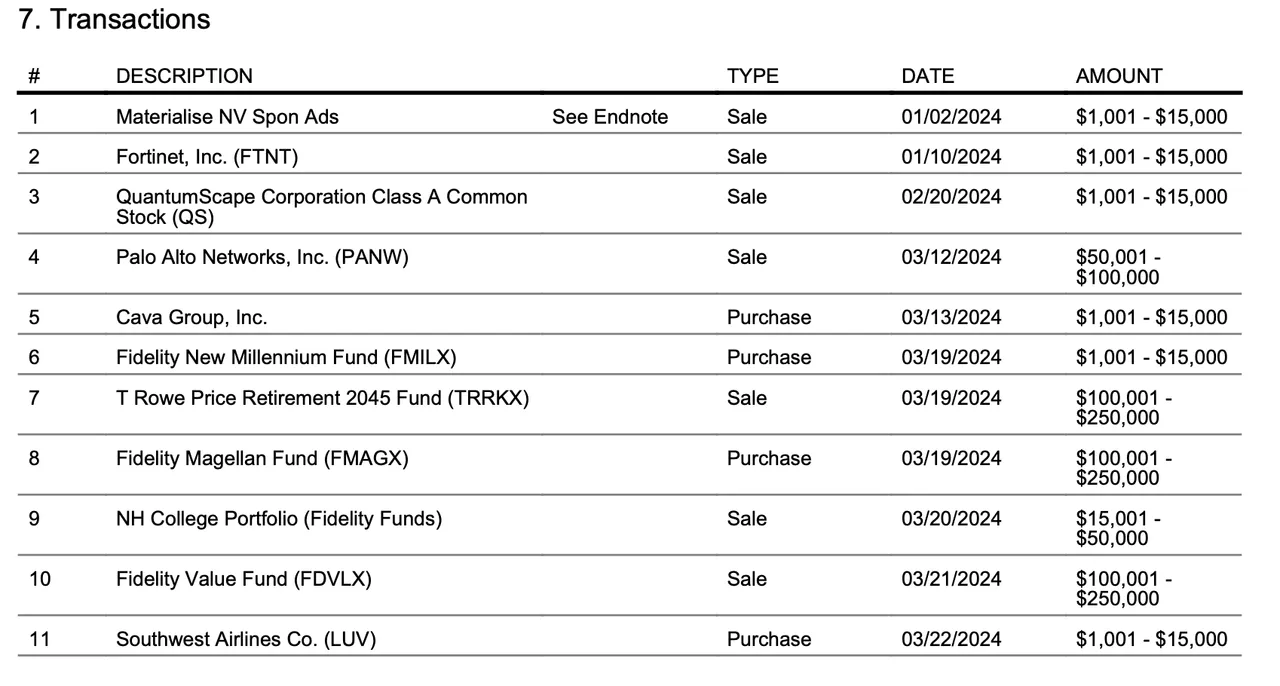 7. Transactions

| # | DESCRIPTION | | TYPE | DATE | AMOUNT |
|---|---|---|---|---|---|
| 1 | Materialise NV Spon Ads | See Endnote | Sale | 01/02/2024 | $1,001 - $15,000 |
| 2 | Fortinet, Inc. (FTNT) | | Sale | 01/10/2024 | $1,001 - $15,000 |
| 3 | QuantumScape Corporation Class A Common Stock (QS) | | Sale | 02/20/2024 | $1,001 - $15,000 |
| 4 | Palo Alto Networks, Inc. (PANW) | | Sale | 03/12/2024 | $50,001 - $100,000 |
| 5 | Cava Group, Inc. | | Purchase | 03/13/2024 | $1,001 - $15,000 |
| 6 | Fidelity New Millennium Fund (FMILX) | | Purchase | 03/19/2024 | $1,001 - $15,000 |
| 7 | T Rowe Price Retirement 2045 Fund (TRRKX) | | Sale | 03/19/2024 | $100,001 - $250,000 |
| 8 | Fidelity Magellan Fund (FMAGX) | | Purchase | 03/19/2024 | $100,001 - $250,000 |
| 9 | NH College Portfolio (Fidelity Funds) | | Sale | 03/20/2024 | $15,001 - $50,000 |
| 10 | Fidelity Value Fund (FDVLX) | | Sale | 03/21/2024 | $100,001 - $250,000 |
| 11 | Southwest Airlines Co. (LUV) | | Purchase | 03/22/2024 | $1,001 - $15,000 |